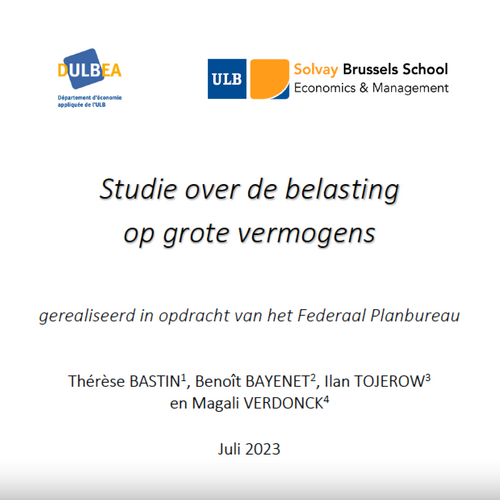 DULBEA
Département d'économie appliquée de l'ULB

ULB Solvay Brussels School Economics & Management

Studie over de belasting op grote vermogens

gerealiseerd in opdracht van het Federaal Planbureau

Thérèse BASTIN$^1$, Benoît BAYENET$^2$, Ilan TOJEROW$^3$ en Magali VERDONCK$^4$

Juli 2023